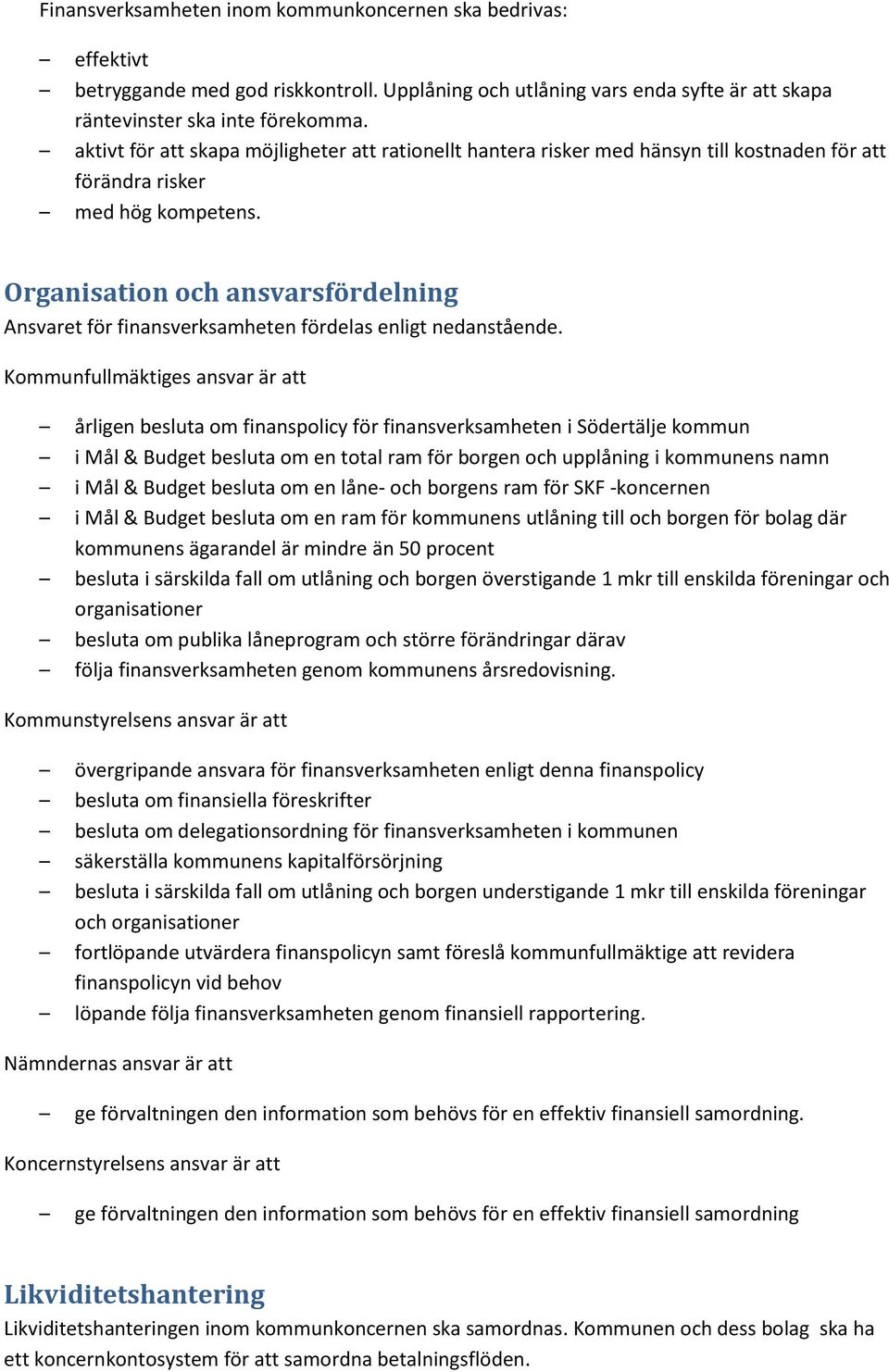 Finansverksamheten inom kommunkoncernen ska bedrivas:

– effektivt
– betryggande med god riskkontroll. Upplåning och utlåning vars enda syfte är att skapa räntevinster ska inte förekomma.
– aktivt för att skapa möjligheter att rationellt hantera risker med hänsyn till kostnaden för att förändra risker
– med hög kompetens.

Organisation och ansvarsfördelning
Ansvaret för finansverksamheten fördelas enligt nedanstående.

Kommunfullmäktiges ansvar är att

– årligen besluta om finanspolicy för finansverksamheten i Södertälje kommun
– i Mål & Budget besluta om en total ram för borgen och upplåning i kommunens namn
– i Mål & Budget besluta om en låne- och borgens ram för SKF -koncernen
– i Mål & Budget besluta om en ram för kommunens utlåning till och borgen för bolag där kommunens ägarandel är mindre än 50 procent
– besluta i särskilda fall om utlåning och borgen överstigande 1 mkr till enskilda föreningar och organisationer
– besluta om publika låneprogram och större förändringar därav
– följa finansverksamheten genom kommunens årsredovisning.

Kommunstyrelsens ansvar är att

– övergripande ansvara för finansverksamheten enligt denna finanspolicy
– besluta om finansiella föreskrifter
– besluta om delegationsordning för finansverksamheten i kommunen
– säkerställa kommunens kapitalförsörjning
– besluta i särskilda fall om utlåning och borgen understigande 1 mkr till enskilda föreningar och organisationer
– fortlöpande utvärdera finanspolicyn samt föreslå kommunfullmäktige att revidera finanspolicyn vid behov
– löpande följa finansverksamheten genom finansiell rapportering.

Nämndernas ansvar är att

– ge förvaltningen den information som behövs för en effektiv finansiell samordning.

Koncernstyrelsens ansvar är att

– ge förvaltningen den information som behövs för en effektiv finansiell samordning

Likviditetshantering
Likviditetshanteringen inom kommunkoncernen ska samordnas. Kommunen och dess bolag ska ha ett koncernkontosystem för att samordna betalningsflöden.